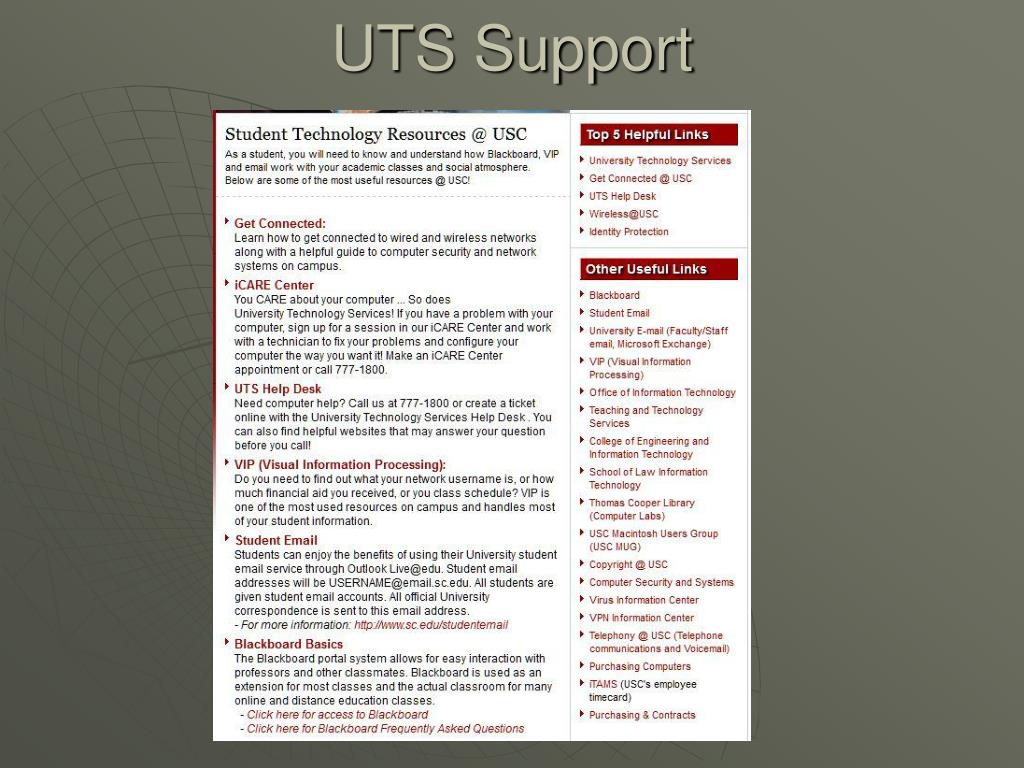 UTS Support

Student Technology Resources @ USC

As a student, you will need to know and understand how Blackboard, VIP and email work with your academic classes and social atmosphere. Below are some of the most useful resources @ USC!

Get Connected:
Learn how to get connected to wired and wireless networks along with a helpful guide to computer security and network systems on campus.

iCARE Center
You CARE about your computer ... So does University Technology Services! If you have a problem with your computer, sign up for a session in our iCARE Center and work with a technician to fix your problems and configure your computer the way you want it! Make an iCARE Center appointment or call 777-1800.

UTS Help Desk
Need computer help? Call us at 777-1800 or create a ticket online with the University Technology Services Help Desk . You can also find helpful websites that may answer your question before you call!

VIP (Visual Information Processing):
Do you need to find out what your network username is, or how much financial aid you received, or you class schedule? VIP is one of the most used resources on campus and handles most of your student information.

Student Email
Students can enjoy the benefits of using their University student email service through Outlook Live@edu. Student email addresses will be USERNAME@email.sc.edu. All students are given student email accounts. All official University correspondence is sent to this email address.
- For more information: http://www.sc.edu/studentemail

Blackboard Basics
The Blackboard portal system allows for easy interaction with professors and other classmates. Blackboard is used as an extension for most classes and the actual classroom for many online and distance education classes.
- Click here for access to Blackboard
- Click here for Blackboard Frequently Asked Questions

Top 5 Helpful Links
University Technology Services
Get Connected @ USC
UTS Help Desk
Wireless@USC
Identity Protection

Other Useful Links
Blackboard
Student Email
University E-mail (Faculty/Staff email, Microsoft Exchange)
VIP (Visual Information Processing)
Office of Information Technology
Teaching and Technology Services
College of Engineering and Information Technology
School of Law Information Technology
Thomas Cooper Library (Computer Labs)
USC Macintosh Users Group (USC MUG)
Copyright @ USC
Computer Security and Systems
Virus Information Center
VPN Information Center
Telephony @ USC (Telephone communications and Voicemail)
Purchasing Computers
iTAMS (USC's employee timecard)
Purchasing & Contracts